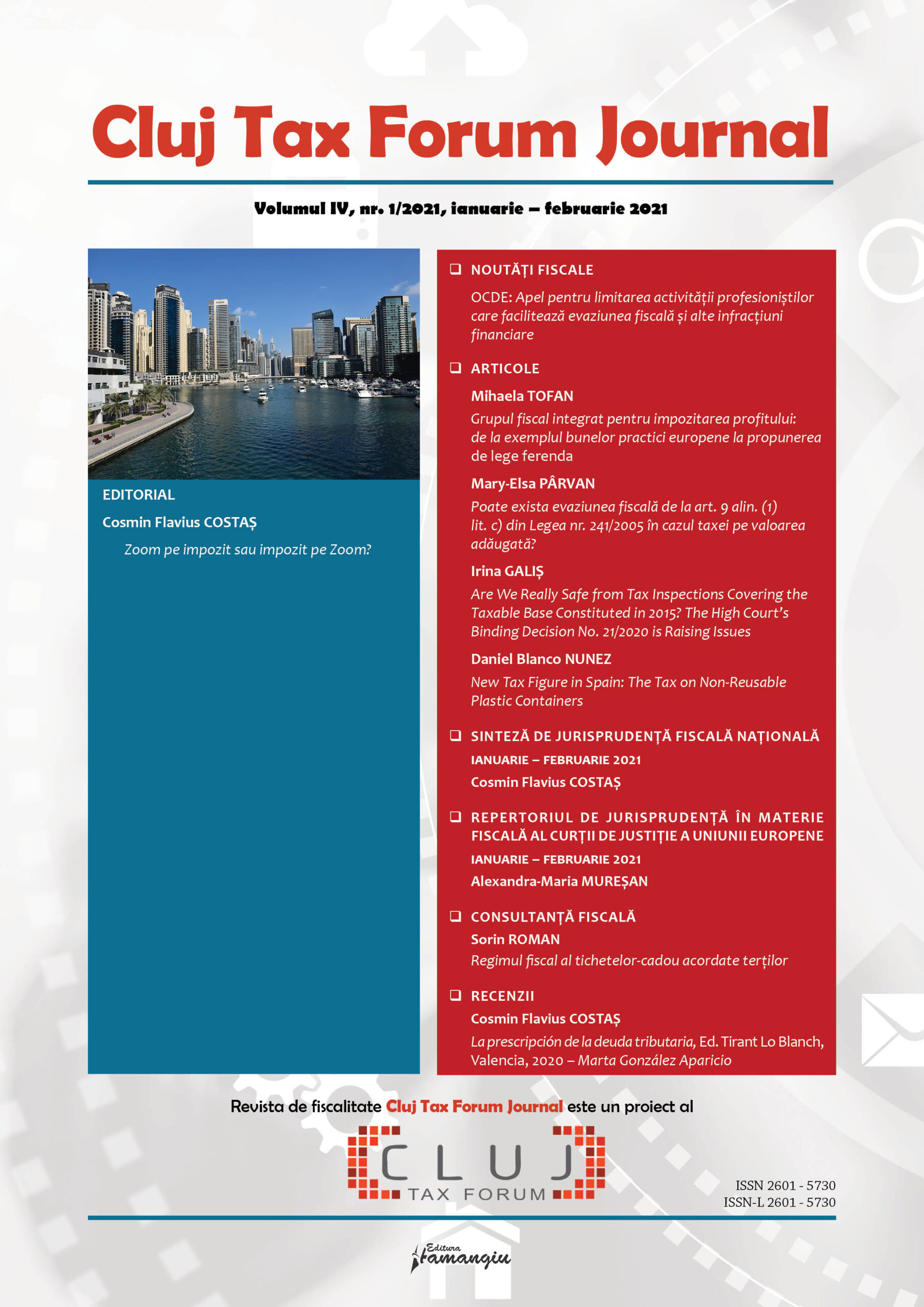 Cluj Tax Forum Journal

Volumul IV, nr. 1/2021, ianuarie – februarie 2021

EDITORIAL

Cosmin Flavius COSTAȘ

Zoom pe impozit sau impozit pe Zoom?

❑ NOUTĂȚI FISCALE

OCDE: Apel pentru limitarea activității profesioniștilor care facilitează evaziunea fiscală și alte infracțiuni financiare

❑ ARTICOLE

Mihaela TOFAN

Grupul fiscal integrat pentru impozitarea profitului: de la exemplul bunelor practici europene la propunerea de lege ferenda

Mary-Elsa PÂRVAN

Poate exista evaziunea fiscală de la art. 9 alin. (1) lit. c) din Legea nr. 241/2005 în cazul taxei pe valoarea adăugată?

Irina GALIȘ

Are We Really Safe from Tax Inspections Covering the Taxable Base Constituted in 2015? The High Court's Binding Decision No. 21/2020 is Raising Issues

Daniel Blanco NUNEZ

New Tax Figure in Spain: The Tax on Non-Reusable Plastic Containers

❑ SINTEZĂ DE JURISPRUDENȚĂ FISCALĂ NAȚIONALĂ

IANUARIE – FEBRUARIE 2021

Cosmin Flavius COSTAȘ

❑ REPERTORIUL DE JURISPRUDENȚĂ ÎN MATERIE FISCALĂ AL CURȚII DE JUSTIȚIE A UNIUNII EUROPENE

IANUARIE – FEBRUARIE 2021

Alexandra-Maria MUREȘAN

❑ CONSULTANȚĂ FISCALĂ

Sorin ROMAN

Regimul fiscal al tichetelor-cadou acordate terților

❑ RECENZII

Cosmin Flavius COSTAȘ

La prescripción de la deuda tributaria, Ed. Tirant Lo Blanch, Valencia, 2020 – Marta González Aparicio

Revista de fiscalitate Cluj Tax Forum Journal este un proiect al

CLUJ TAX FORUM

ISSN 2601 - 5730
ISSN-L 2601 - 5730

Editura Hamangiu